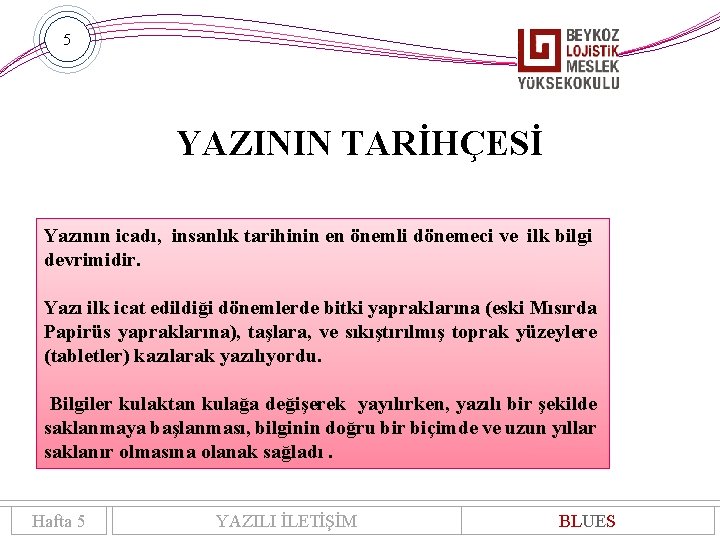 5

BEYKOZ
LOJİSTİK
MESLEK
YÜKSEKOKULU

YAZININ TARİHÇESİ

Yazının icadı, insanlık tarihinin en önemli dönemeci ve ilk bilgi devrimidir.

Yazı ilk icat edildiği dönemlerde bitki yapraklarına (eski Mısırda Papirüs yapraklarına), taşlara, ve sıkıştırılmış toprak yüzeylere (tabletler) kazılarak yazılıyordu.

Bilgiler kulaktan kulağa değişerek yayılırken, yazılı bir şekilde saklanmaya başlanması, bilginin doğru bir biçimde ve uzun yıllar saklanır olmasına olanak sağladı .

Hafta 5

YAZILI İLETİŞİM

BLUES